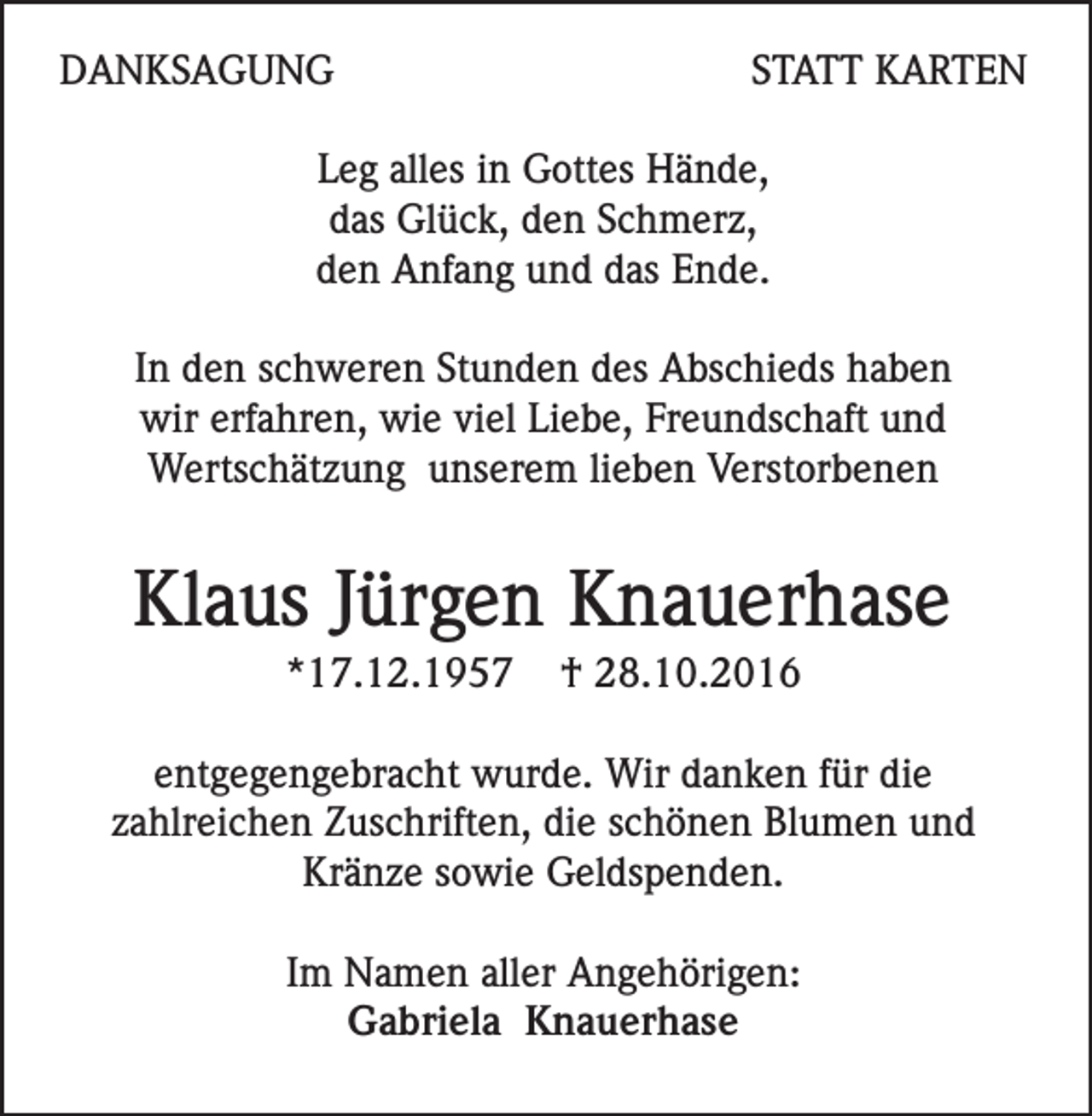 DANKSAGUNG

STATT KARTEN

Leg alles in Gottes Hände,
das Glück, den Schmerz,
den Anfang und das Ende.

In den schweren Stunden des Abschieds haben wir erfahren, wie viel Liebe, Freundschaft und Wertschätzung unserem lieben Verstorbenen

Klaus Jürgen Knauerhase

*17.12.1957 † 28.10.2016

entgegengebracht wurde. Wir danken für die zahlreichen Zuschriften, die schönen Blumen und Kränze sowie Geldspenden.

Im Namen aller Angehörigen:
Gabriela Knauerhase